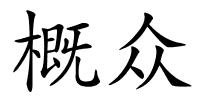 概众